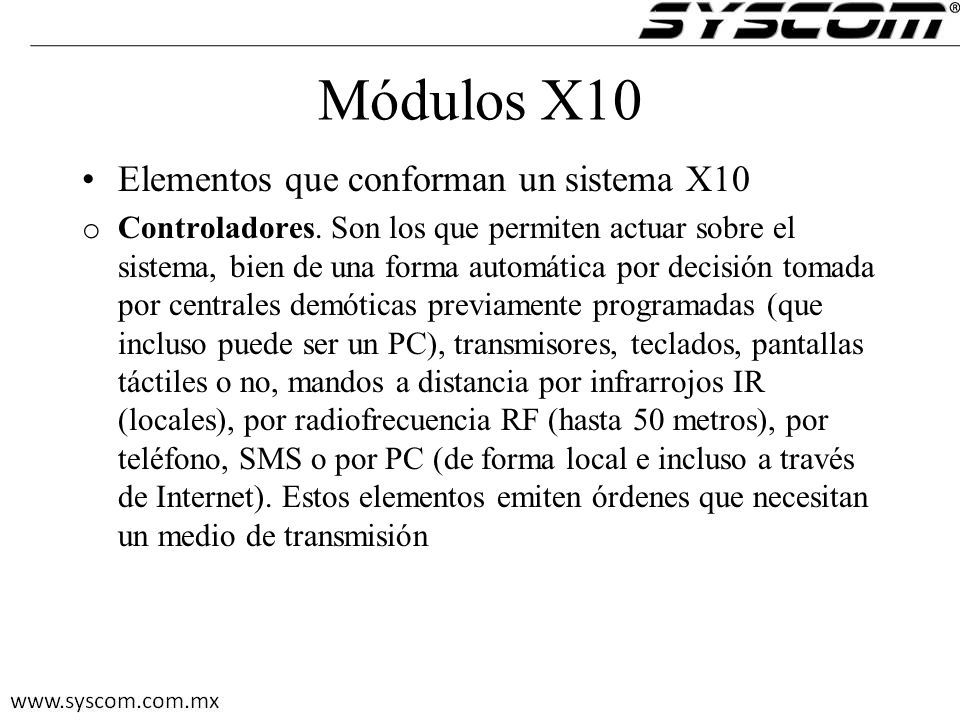 SYSCOM®

Módulos X10

• Elementos que conforman un sistema X10

o **Controladores**. Son los que permiten actuar sobre el sistema, bien de una forma automática por decisión tomada por centrales demóticas previamente programadas (que incluso puede ser un PC), transmisores, teclados, pantallas táctiles o no, mandos a distancia por infrarrojos IR (locales), por radiofrecuencia RF (hasta 50 metros), por teléfono, SMS o por PC (de forma local e incluso a través de Internet). Estos elementos emiten órdenes que necesitan un medio de transmisión

www.syscom.com.mx